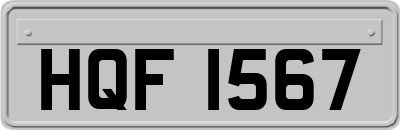 HQF 1567